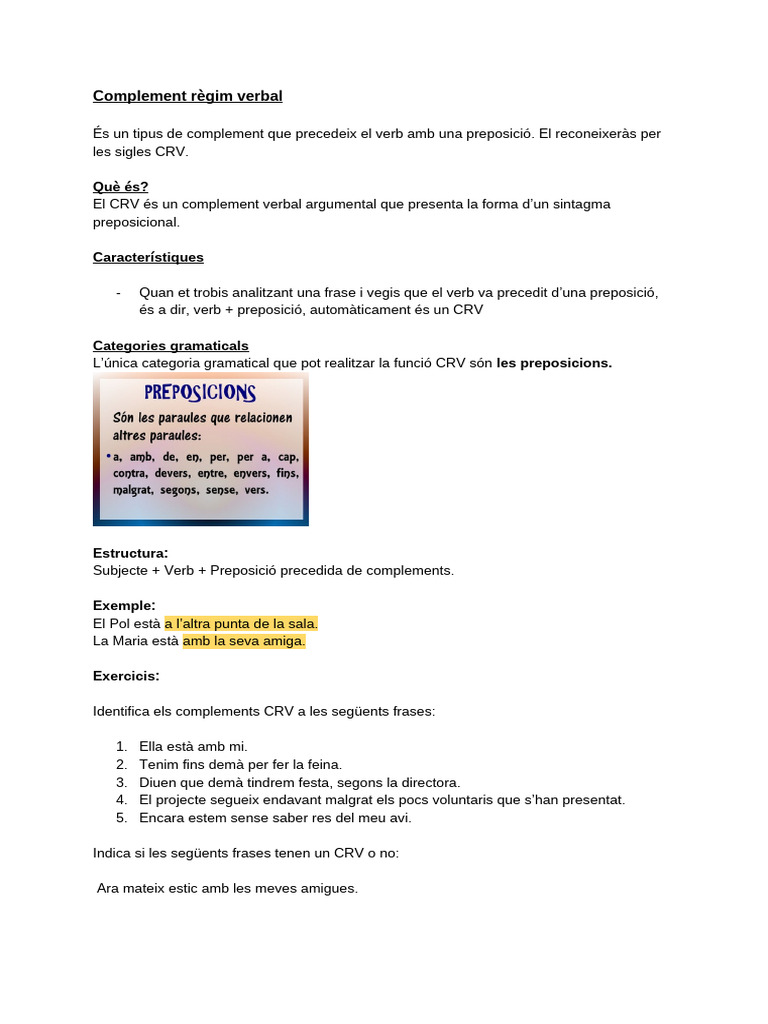 Complement règim verbal

És un tipus de complement que precedeix el verb amb una preposició. El reconeixeràs per les sigles CRV.

Què és?
El CRV és un complement verbal argumental que presenta la forma d'un sintagma preposicional.

Característiques

- Quan et trobis analitzant una frase i vegis que el verb va precedit d'una preposició, és a dir, verb + preposició, automàticament és un CRV

Categories gramaticals
L'única categoria gramatical que pot realitzar la funció CRV són les preposicions.

PREPOSICIONS

Són les paraules que relacionen altres paraules:

• a, amb, de, en, per, per a, cap, contra, devers, entre, envers, fins, malgrat, segons, sense, vers.

Estructura:
Subjecte + Verb + Preposició precedida de complements.

Exemple:
El Pol està a l'altra punta de la sala.
La Maria està amb la seva amiga.

Exercicis:

Identifica els complements CRV a les següents frases:

1. Ella està amb mi.
2. Tenim fins demà per fer la feina.
3. Diuen que demà tindrem festa, segons la directora.
4. El projecte segueix endavant malgrat els pocs voluntaris que s'han presentat.
5. Encara estem sense saber res del meu avi.

Indica si les següents frases tenen un CRV o no:

Ara mateix estic amb les meves amigues.